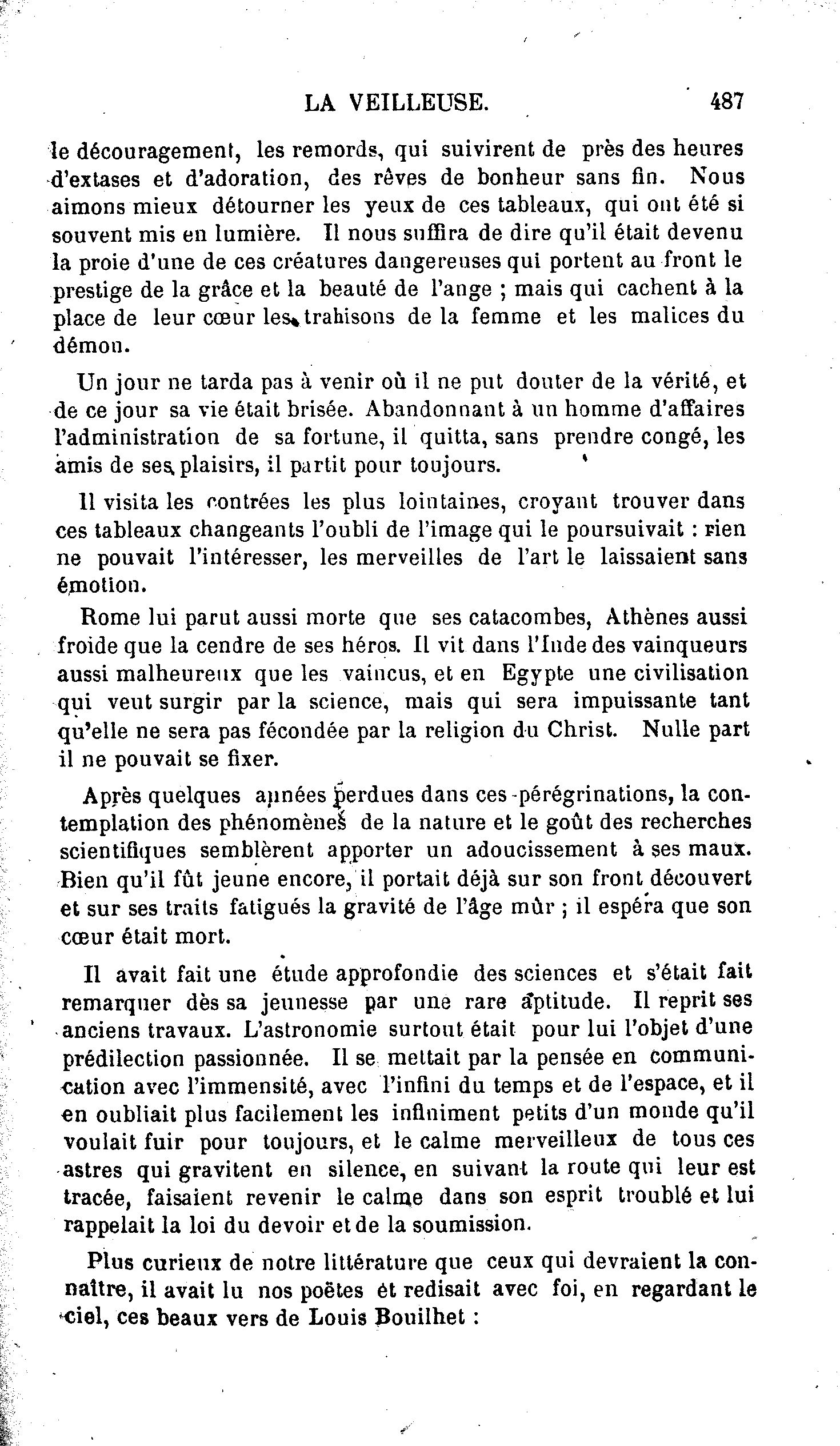 LA VEILLEUSE. 487

le découragement, les remords, qui suivirent de près des heures d'extases et d'adoration, des rêves de bonheur sans fin. Nous aimons mieux détourner les yeux de ces tableaux, qui ont été si souvent mis en lumière. Il nous suffira de dire qu'il était devenu la proie d'une de ces créatures dangereuses qui portent au front le prestige de la grâce et la beauté de l'ange ; mais qui cachent à la place de leur cœur les trahisons de la femme et les malices du démon.

Un jour ne tarda pas à venir où il ne put douter de la vérité, et de ce jour sa vie était brisée. Abandonnant à un homme d'affaires l'administration de sa fortune, il quitta, sans prendre congé, les amis de ses plaisirs, il partit pour toujours.

Il visita les contrées les plus lointaines, croyant trouver dans ces tableaux changeants l'oubli de l'image qui le poursuivait : rien ne pouvait l'intéresser, les merveilles de l'art le laissaient sans émotion.

Rome lui parut aussi morte que ses catacombes, Athènes aussi froide que la cendre de ses héros. Il vit dans l'Inde des vainqueurs aussi malheureux que les vaincus, et en Egypte une civilisation qui veut surgir par la science, mais qui sera impuissante tant qu'elle ne sera pas fécondée par la religion du Christ. Nulle part il ne pouvait se fixer.

Après quelques années perdues dans ces pérégrinations, la contemplation des phénomènes de la nature et le goût des recherches scientifiques semblèrent apporter un adoucissement à ses maux. Bien qu'il fût jeune encore, il portait déjà sur son front découvert et sur ses traits fatigués la gravité de l'âge mûr ; il espéra que son cœur était mort.

Il avait fait une étude approfondie des sciences et s'était fait remarquer dès sa jeunesse par une rare aptitude. Il reprit ses anciens travaux. L'astronomie surtout était pour lui l'objet d'une prédilection passionnée. Il se mettait par la pensée en communication avec l'immensité, avec l'infini du temps et de l'espace, et il en oubliait plus facilement les infiniment petits d'un monde qu'il voulait fuir pour toujours, et le calme merveilleux de tous ces astres qui gravitent en silence, en suivant la route qui leur est tracée, faisaient revenir le calme dans son esprit troublé et lui rappelait la loi du devoir et de la soumission.

Plus curieux de notre littérature que ceux qui devraient la connaître, il avait lu nos poëtes et redisait avec foi, en regardant le ciel, ces beaux vers de Louis Bouilhet :